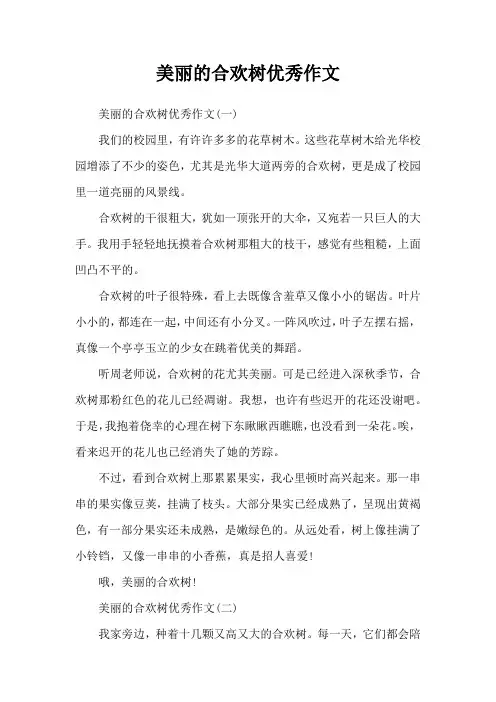 美丽的合欢树优秀作文

美丽的合欢树优秀作文(一)

我们的校园里，有许许多多的花草树木。这些花草树木给光华校园增添了不少的姿色，尤其是光华大道两旁的合欢树，更是成了校园里一道亮丽的风景线。

合欢树的干很粗大，犹如一顶张开的大伞，又宛若一只巨人的大手。我用手轻轻地抚摸着合欢树那粗大的枝干，感觉有些粗糙，上面凹凸不平的。

合欢树的叶子很特殊，看上去既像含羞草又像小小的锯齿。叶片小小的，都连在一起，中间还有小分叉。一阵风吹过，叶子左摆右摇，真像一个亭亭玉立的少女在跳着优美的舞蹈。

听周老师说，合欢树的花尤其美丽。可是已经进入深秋季节，合欢树那粉红色的花儿已经凋谢。我想，也许有些迟开的花还没谢吧。于是，我抱着侥幸的心理在树下东瞅瞅西瞧瞧，也没看到一朵花。唉，看来迟开的花儿也已经消失了她的芳踪。

不过，看到合欢树上那累累果实，我心里顿时高兴起来。那一串串的果实像豆荚，挂满了枝头。大部分果实已经成熟了，呈现出黄褐色，有一部分果实还未成熟，是嫩绿色的。从远处看，树上像挂满了小铃铛，又像一串串的小香蕉，真是招人喜爱!

哦，美丽的合欢树!

美丽的合欢树优秀作文(二)

我家旁边，种着十几颗又高又大的合欢树。每一天，它们都会陪